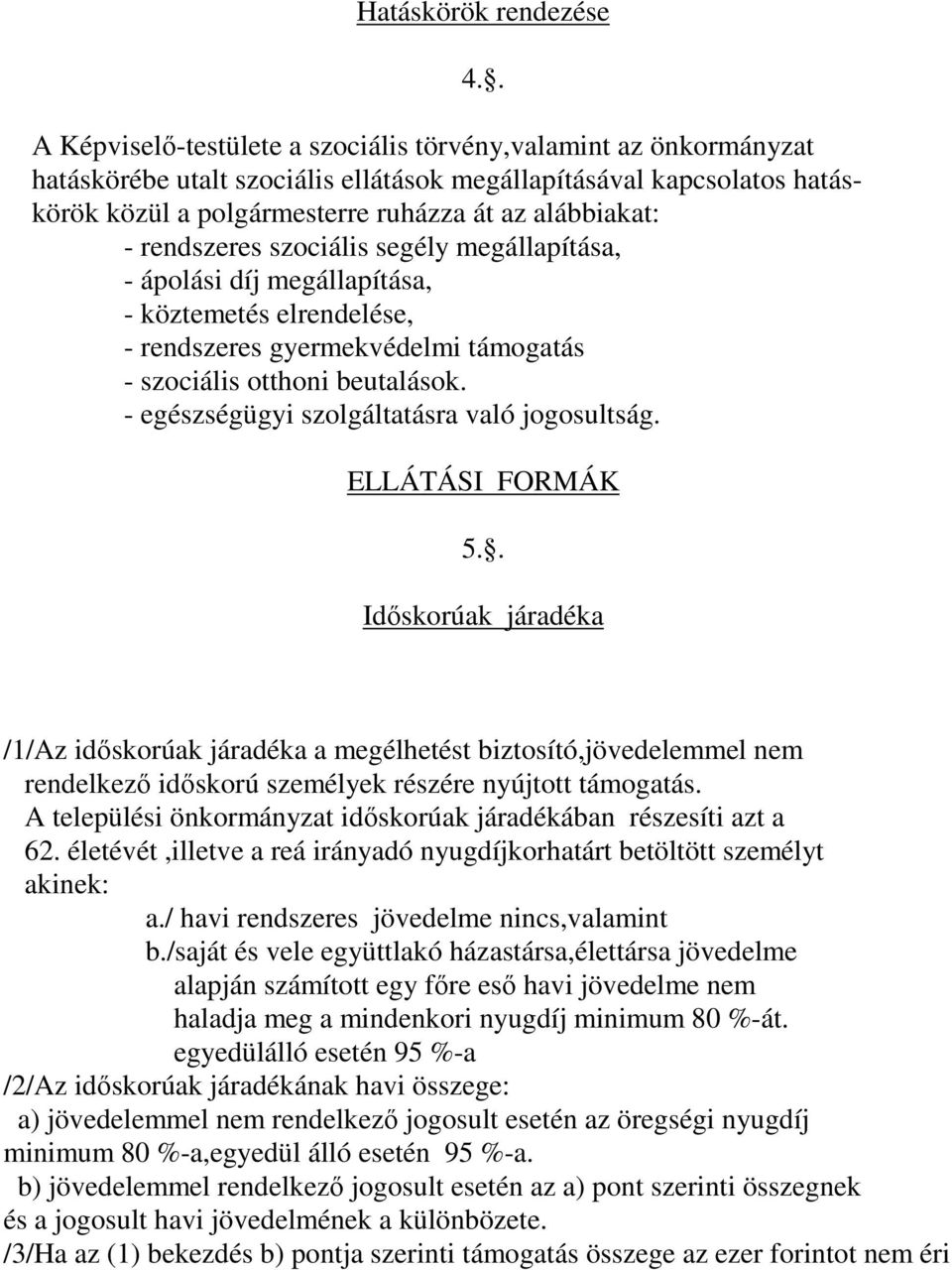 Hatáskörök rendezése

4.§.

A Képviselő-testülete a szociális törvény,valamint az önkormányzat hatáskörébe utalt szociális ellátások megállapításával kapcsolatos hatáskörök közül a polgármesterre ruházza át az alábbiakat:
- rendszeres szociális segély megállapítása,
- ápolási díj megállapítása,
- köztemetés elrendelése,
- rendszeres gyermekvédelmi támogatás
- szociális otthoni beutalások.
- egészségügyi szolgáltatásra való jogosultság.

ELLÁTÁSI FORMÁK

5.§.

Időskorúak járadéka

/1/Az időskorúak járadéka a megélhetést biztosító,jövedelemmel nem rendelkező időskorú személyek részére nyújtott támogatás. A települési önkormányzat időskorúak járadékában részesíti azt a 62. életévét ,illetve a reá irányadó nyugdíjkorhatárt betöltött személyt akinek:
a./ havi rendszeres jövedelme nincs,valamint
b./saját és vele együttlakó házastársa,élettársa jövedelme alapján számított egy főre eső havi jövedelme nem haladja meg a mindenkori nyugdíj minimum 80 %-át. egyedülálló esetén 95 %-a
/2/Az időskorúak járadékának havi összege:
a) jövedelemmel nem rendelkező jogosult esetén az öregségi nyugdíj minimum 80 %-a,egyedül álló esetén 95 %-a.
b) jövedelemmel rendelkező jogosult esetén az a) pont szerinti összegnek és a jogosult havi jövedelmének a különbözete.
/3/Ha az (1) bekezdés b) pontja szerinti támogatás összege az ezer forintot nem éri